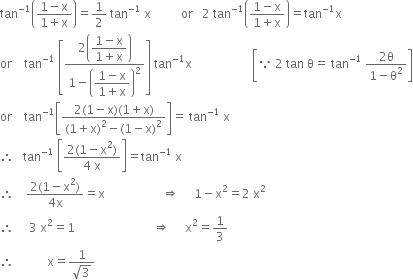 $\tan^{-1}\left(\frac{1-x}{1+x}\right)=\frac{1}{2}\tan^{-1}x$ or $2\tan^{-1}\left(\frac{1-x}{1+x}\right)=\tan^{-1}x$

or $\tan^{-1}\left[\frac{2\left(\frac{1-x}{1+x}\right)}{1-\left(\frac{1-x}{1+x}\right)^2}\right]\tan^{-1}x$ $\left[\because 2\tan\theta=\tan^{-1}\frac{2\theta}{1-\theta^2}\right]$

or $\tan^{-1}\left[\frac{2(1-x)(1+x)}{(1+x)^2-(1-x)^2}\right]=\tan^{-1}x$

$\therefore$ $\tan^{-1}\left[\frac{2(1-x^2)}{4x}\right]=\tan^{-1}x$

$\therefore$ $\frac{2(1-x^2)}{4x}=x$ $\Rightarrow$ $1-x^2=2x^2$

$\therefore$ $3x^2=1$ $\Rightarrow$ $x^2=\frac{1}{3}$

$\therefore$ $x=\frac{1}{\sqrt{3}}$